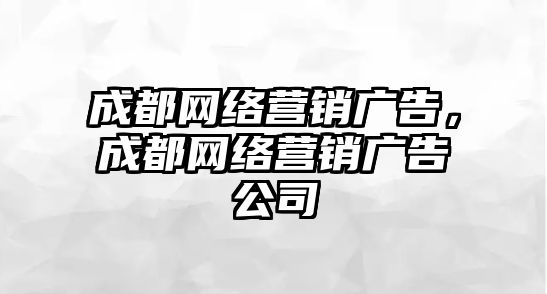 成都网络营销广告，成都网络营销广告公司